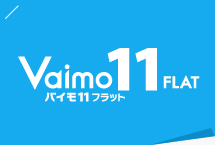 Vaimo 11 FLAT
バイモ11 フラット